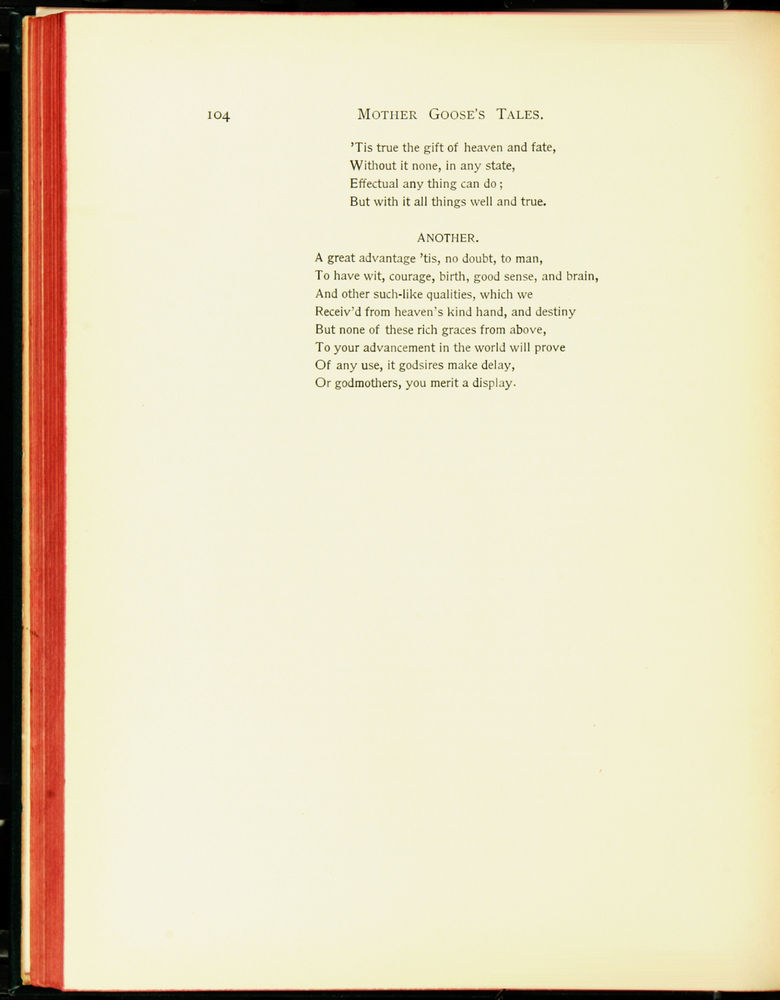 104 MOTHER GOOSE'S TALES.

'Tis true the gift of heaven and fate,
Without it none, in any state,
Effectual any thing can do;
But with it all things well and true.

ANOTHER.

A great advantage 'tis, no doubt, to man,
To have wit, courage, birth, good sense, and brain,
And other such-like qualities, which we
Receiv'd from heaven's kind hand, and destiny
But none of these rich graces from above,
To your advancement in the world will prove
Of any use, it godsires make delay,
Or godmothers, you merit a display.